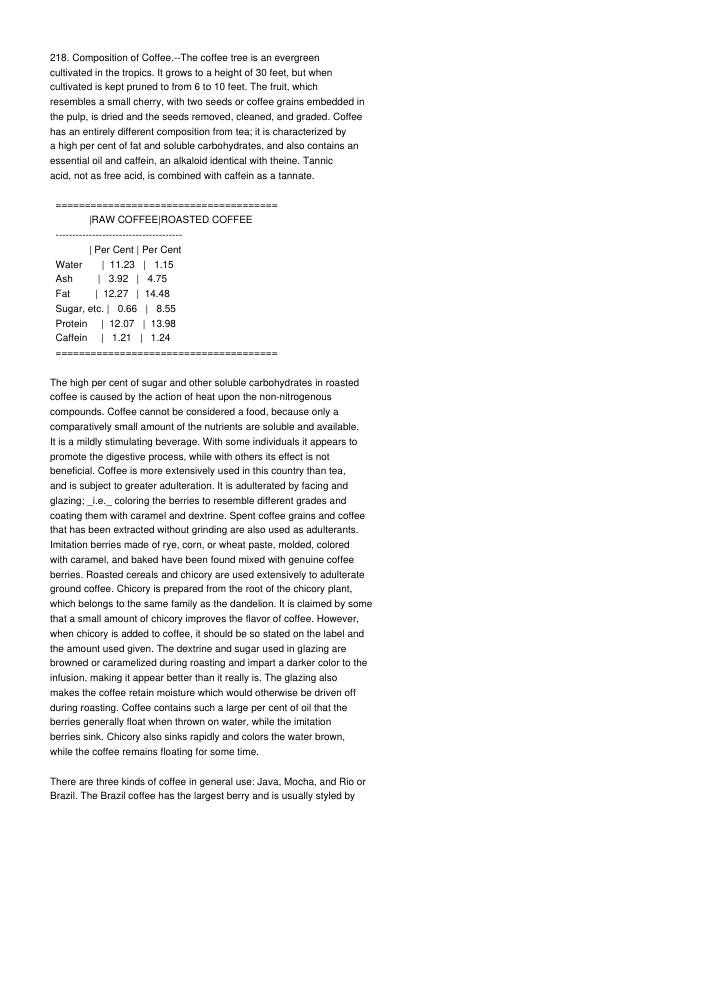 218. Composition of Coffee.--The coffee tree is an evergreen cultivated in the tropics. It grows to a height of 30 feet, but when cultivated is kept pruned to from 6 to 10 feet. The fruit, which resembles a small cherry, with two seeds or coffee grains embedded in the pulp, is dried and the seeds removed, cleaned, and graded. Coffee has an entirely different composition from tea; it is characterized by a high per cent of fat and soluble carbohydrates, and also contains an essential oil and caffein, an alkaloid identical with theine. Tannic acid, not as free acid, is combined with caffein as a tannate.

| | RAW COFFEE | ROASTED COFFEE |
|---|---|---|
| | Per Cent | Per Cent |
| Water | 11.23 | 1.15 |
| Ash | 3.92 | 4.75 |
| Fat | 12.27 | 14.48 |
| Sugar, etc. | 0.66 | 8.55 |
| Protein | 12.07 | 13.98 |
| Caffein | 1.21 | 1.24 |

The high per cent of sugar and other soluble carbohydrates in roasted coffee is caused by the action of heat upon the non-nitrogenous compounds. Coffee cannot be considered a food, because only a comparatively small amount of the nutrients are soluble and available. It is a mildly stimulating beverage. With some individuals it appears to promote the digestive process, while with others its effect is not beneficial. Coffee is more extensively used in this country than tea, and is subject to greater adulteration. It is adulterated by facing and glazing; _i.e._ coloring the berries to resemble different grades and coating them with caramel and dextrine. Spent coffee grains and coffee that has been extracted without grinding are also used as adulterants. Imitation berries made of rye, corn, or wheat paste, molded, colored with caramel, and baked have been found mixed with genuine coffee berries. Roasted cereals and chicory are used extensively to adulterate ground coffee. Chicory is prepared from the root of the chicory plant, which belongs to the same family as the dandelion. It is claimed by some that a small amount of chicory improves the flavor of coffee. However, when chicory is added to coffee, it should be so stated on the label and the amount used given. The dextrine and sugar used in glazing are browned or caramelized during roasting and impart a darker color to the infusion, making it appear better than it really is. The glazing also makes the coffee retain moisture which would otherwise be driven off during roasting. Coffee contains such a large per cent of oil that the berries generally float when thrown on water, while the imitation berries sink. Chicory also sinks rapidly and colors the water brown, while the coffee remains floating for some time.

There are three kinds of coffee in general use: Java, Mocha, and Rio or Brazil. The Brazil coffee has the largest berry and is usually styled by